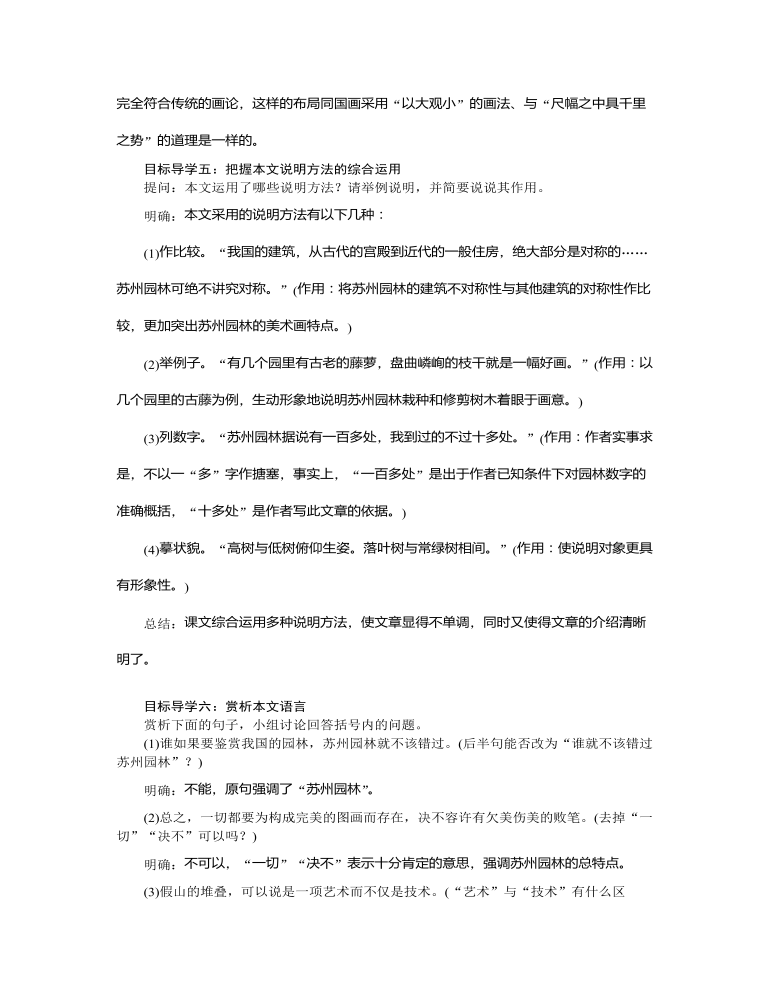 完全符合传统的画论，这样的布局同国画采用“以大观小”的画法、与“尺幅之中具千里之势”的道理是一样的。

目标导学五：把握本文说明方法的综合运用
提问：本文运用了哪些说明方法？请举例说明，并简要说说其作用。

明确：本文采用的说明方法有以下几种：

(1)作比较。“我国的建筑，从古代的宫殿到近代的一般住房，绝大部分是对称的……苏州园林可绝不讲究对称。”(作用：将苏州园林的建筑不对称性与其他建筑的对称性作比较，更加突出苏州园林的美术画特点。)

(2)举例子。“有几个园里有古老的藤萝，盘曲嶙峋的枝干就是一幅好画。”(作用：以几个园里的古藤为例，生动形象地说明苏州园林栽种和修剪树木着眼于画意。)

(3)列数字。“苏州园林据说有一百多处，我到过的不过十多处。”(作用：作者实事求是，不以一“多”字作搪塞，事实上，“一百多处”是出于作者已知条件下对园林数字的准确概括，“十多处”是作者写此文章的依据。)

(4)摹状貌。“高树与低树俯仰生姿。落叶树与常绿树相间。”(作用：使说明对象更具有形象性。)

总结：课文综合运用多种说明方法，使文章显得不单调，同时又使得文章的介绍清晰明了。

目标导学六：赏析本文语言
赏析下面的句子，小组讨论回答括号内的问题。
(1)谁如果要鉴赏我国的园林，苏州园林就不该错过。(后半句能否改为“谁就不该错过苏州园林”？)

明确：不能，原句强调了“苏州园林”。

(2)总之，一切都要为构成完美的图画而存在，决不容许有欠美伤美的败笔。(去掉“一切”“决不”可以吗？)

明确：不可以，“一切”“决不”表示十分肯定的意思，强调苏州园林的总特点。

(3)假山的堆叠，可以说是一项艺术而不仅是技术。(“艺术”与“技术”有什么区